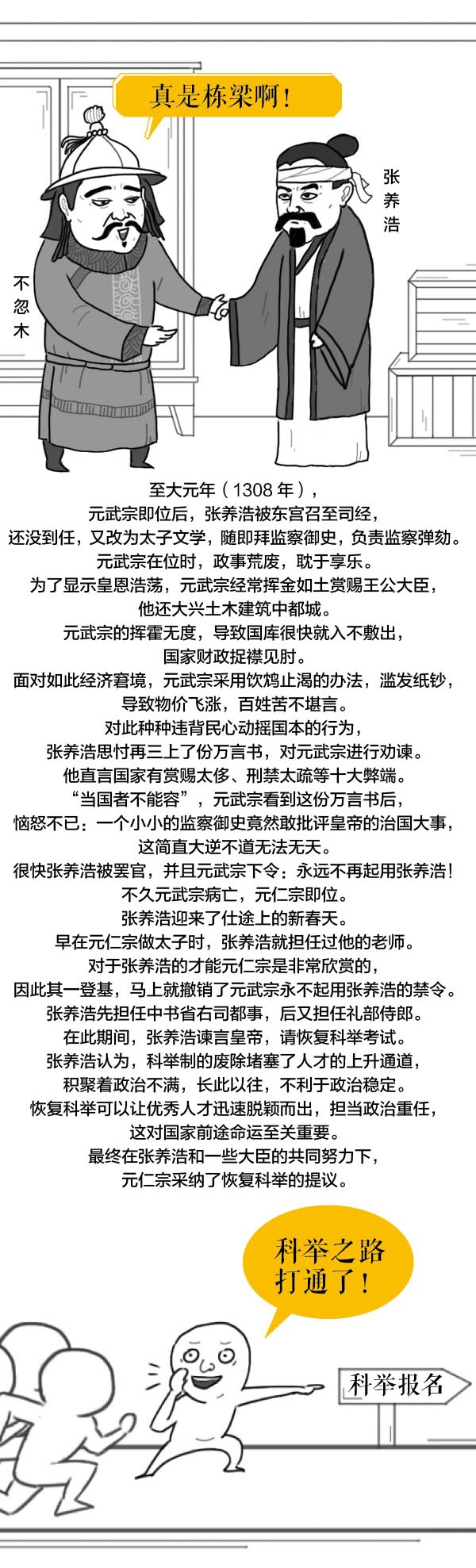 真是栋梁啊！

不忽木

张养浩

至大元年（1308年），

元武宗即位后，张养浩被东宫召至司经，

还没到任，又改为太子文学，随即拜监察御史，负责监察弹劾。

元武宗在位时，政事荒废，耽于享乐。

为了显示皇恩浩荡，元武宗经常挥金如土赏赐王公大臣，

他还大兴土木建筑中都城。

元武宗的挥霍无度，导致国库很快就入不敷出，

国家财政捉襟见肘。

面对如此经济窘境，元武宗采用饮鸩止渴的办法，滥发纸钞，

导致物价飞涨，百姓苦不堪言。

对此种种违背民心动摇国本的行为，

张养浩思忖再三上了份万言书，对元武宗进行劝谏。

他直言国家有赏赐太侈、刑禁太疏等十大弊端。

“当国者不能容”，元武宗看到这份万言书后，

恼怒不已：一个小小的监察御史竟然敢批评皇帝的治国大事，

这简直大逆不道无法无天。

很快张养浩被罢官，并且元武宗下令：永远不再起用张养浩！

不久元武宗病亡，元仁宗即位。

张养浩迎来了仕途上的新春天。

早在元仁宗做太子时，张养浩就担任过他的老师。

对于张养浩的才能元仁宗是非常欣赏的，

因此其一登基，马上就撤销了元武宗永不起用张养浩的禁令。

张养浩先担任中书省右司都事，后又担任礼部侍郎。

在此期间，张养浩谏言皇帝，请恢复科举考试。

张养浩认为，科举制的废除堵塞了人才的上升通道，

积聚着政治不满，长此以往，不利于政治稳定。

恢复科举可以让优秀人才迅速脱颖而出，担当政治重任，

这对国家前途命运至关重要。

最终在张养浩和一些大臣的共同努力下，

元仁宗采纳了恢复科举的提议。

科举之路
打通了！

科举报名